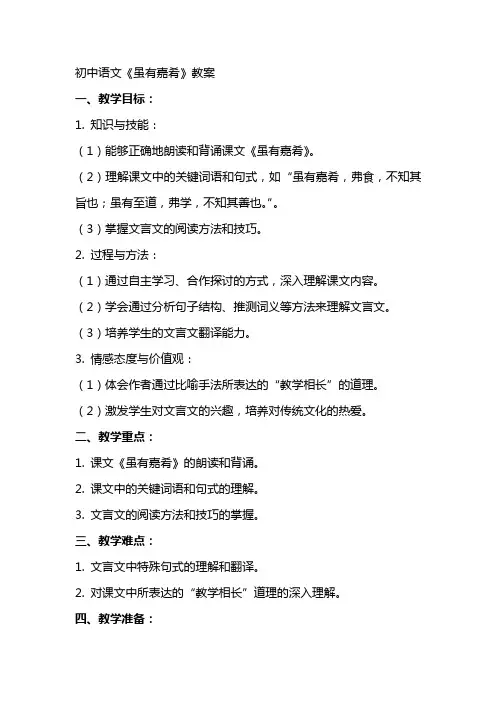 初中语文《虽有嘉肴》教案

一、教学目标：

1. 知识与技能：

（1）能够正确地朗读和背诵课文《虽有嘉肴》。

（2）理解课文中的关键词语和句式，如“虽有嘉肴，弗食，不知其旨也；虽有至道，弗学，不知其善也。”。

（3）掌握文言文的阅读方法和技巧。

2. 过程与方法：

（1）通过自主学习、合作探讨的方式，深入理解课文内容。

（2）学会通过分析句子结构、推测词义等方法来理解文言文。

（3）培养学生的文言文翻译能力。

3. 情感态度与价值观：

（1）体会作者通过比喻手法所表达的“教学相长”的道理。

（2）激发学生对文言文的兴趣，培养对传统文化的热爱。

二、教学重点：

1. 课文《虽有嘉肴》的朗读和背诵。

2. 课文中的关键词语和句式的理解。

3. 文言文的阅读方法和技巧的掌握。

三、教学难点：

1. 文言文中特殊句式的理解和翻译。

2. 对课文中所表达的“教学相长”道理的深入理解。

四、教学准备：